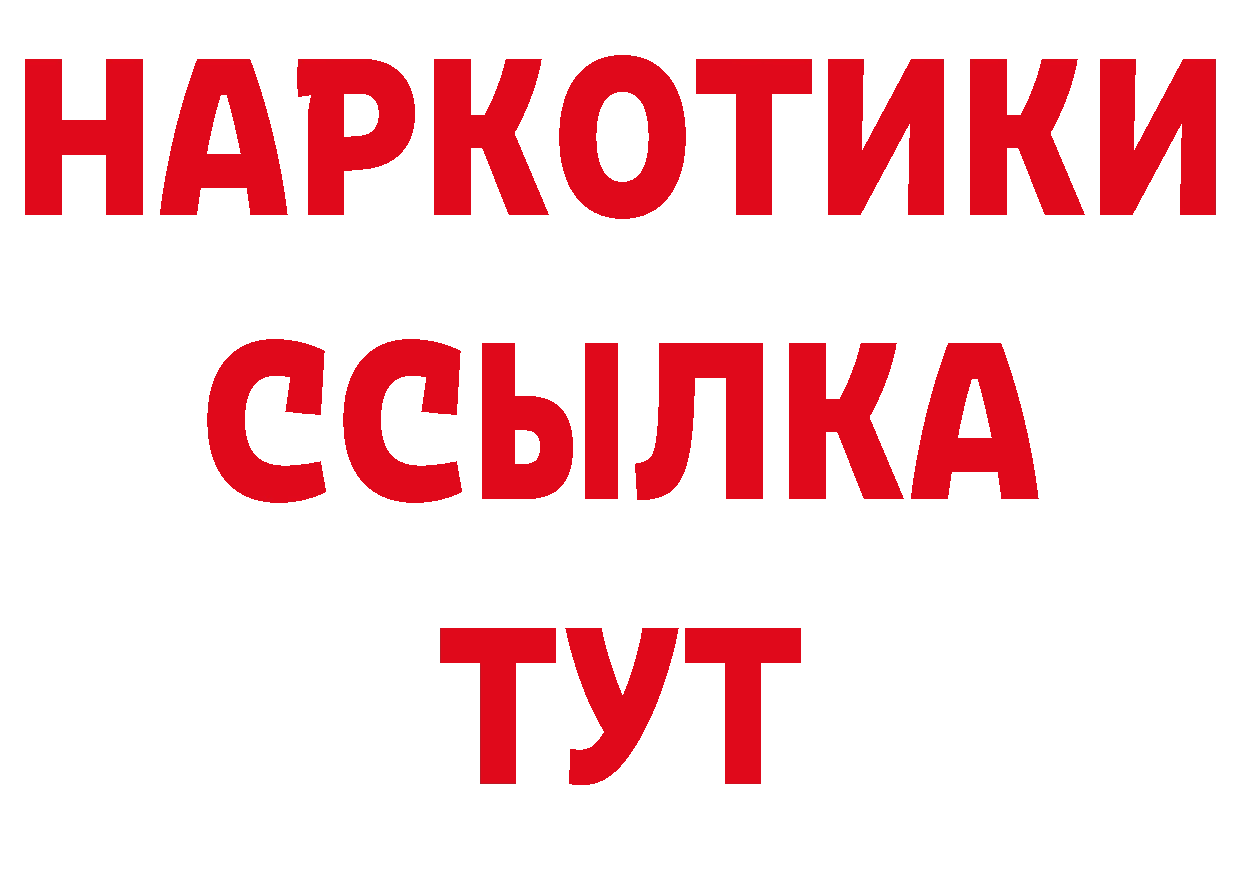 НАРКОТИКИ ССЫЛКА ТУТ